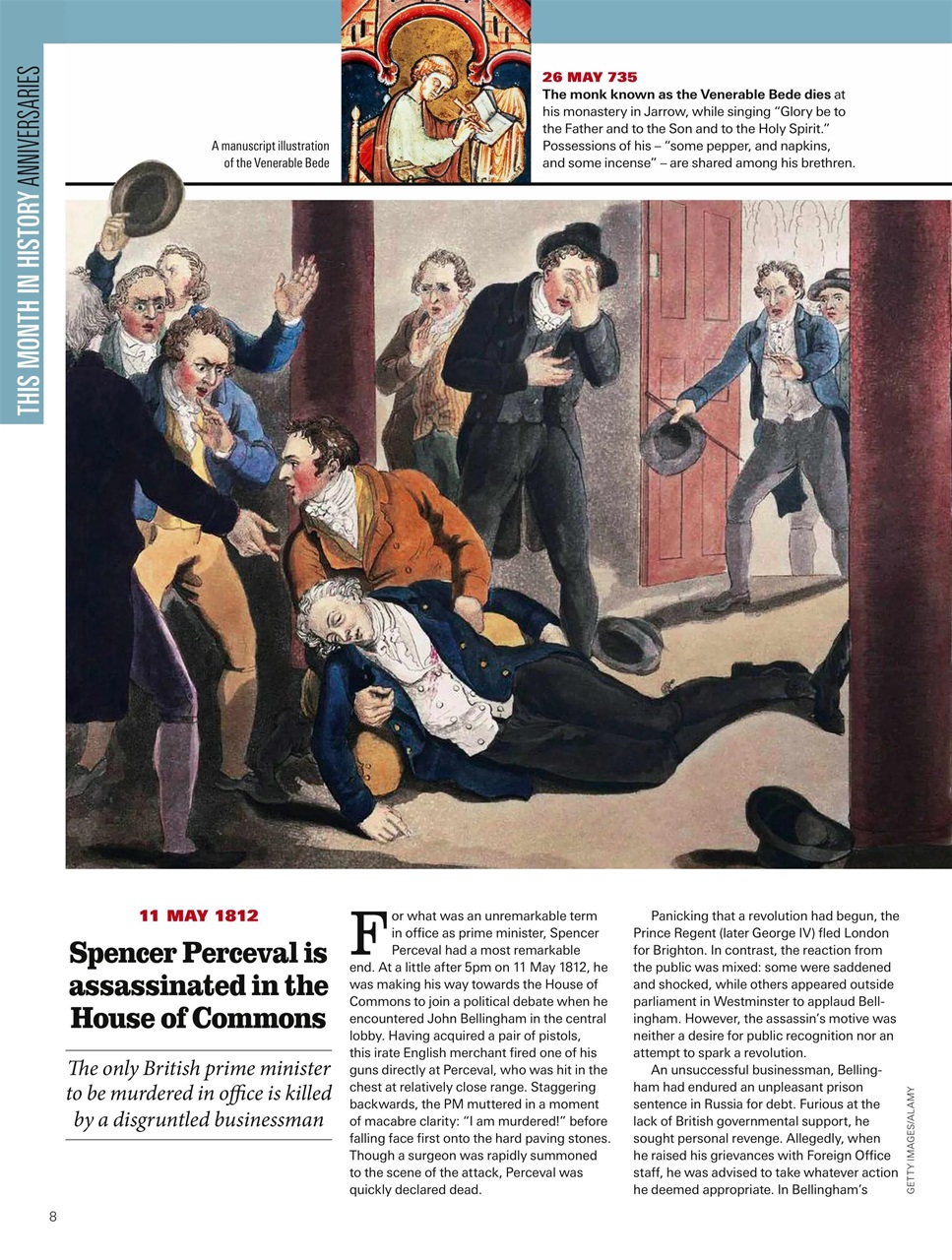 THIS MONTH IN HISTORY ANNIVERSARIES

A manuscript illustration of the Venerable Bede

26 MAY 735
The monk known as the Venerable Bede dies at his monastery in Jarrow, while singing "Glory be to the Father and to the Son and to the Holy Spirit." Possessions of his – "some pepper, and napkins, and some incense" – are shared among his brethren.

11 MAY 1812

Spencer Perceval is assassinated in the House of Commons

The only British prime minister to be murdered in office is killed by a disgruntled businessman

For what was an unremarkable term in office as prime minister, Spencer Perceval had a most remarkable end. At a little after 5pm on 11 May 1812, he was making his way towards the House of Commons to join a political debate when he encountered John Bellingham in the central lobby. Having acquired a pair of pistols, this irate English merchant fired one of his guns directly at Perceval, who was hit in the chest at relatively close range. Staggering backwards, the PM muttered in a moment of macabre clarity: "I am murdered!" before falling face first onto the hard paving stones. Though a surgeon was rapidly summoned to the scene of the attack, Perceval was quickly declared dead.

Panicking that a revolution had begun, the Prince Regent (later George IV) fled London for Brighton. In contrast, the reaction from the public was mixed: some were saddened and shocked, while others appeared outside parliament in Westminster to applaud Bellingham. However, the assassin's motive was neither a desire for public recognition nor an attempt to spark a revolution.

An unsuccessful businessman, Bellingham had endured an unpleasant prison sentence in Russia for debt. Furious at the lack of British governmental support, he sought personal revenge. Allegedly, when he raised his grievances with Foreign Office staff, he was advised to take whatever action he deemed appropriate. In Bellingham's

GETTY IMAGES/ALAMY

8